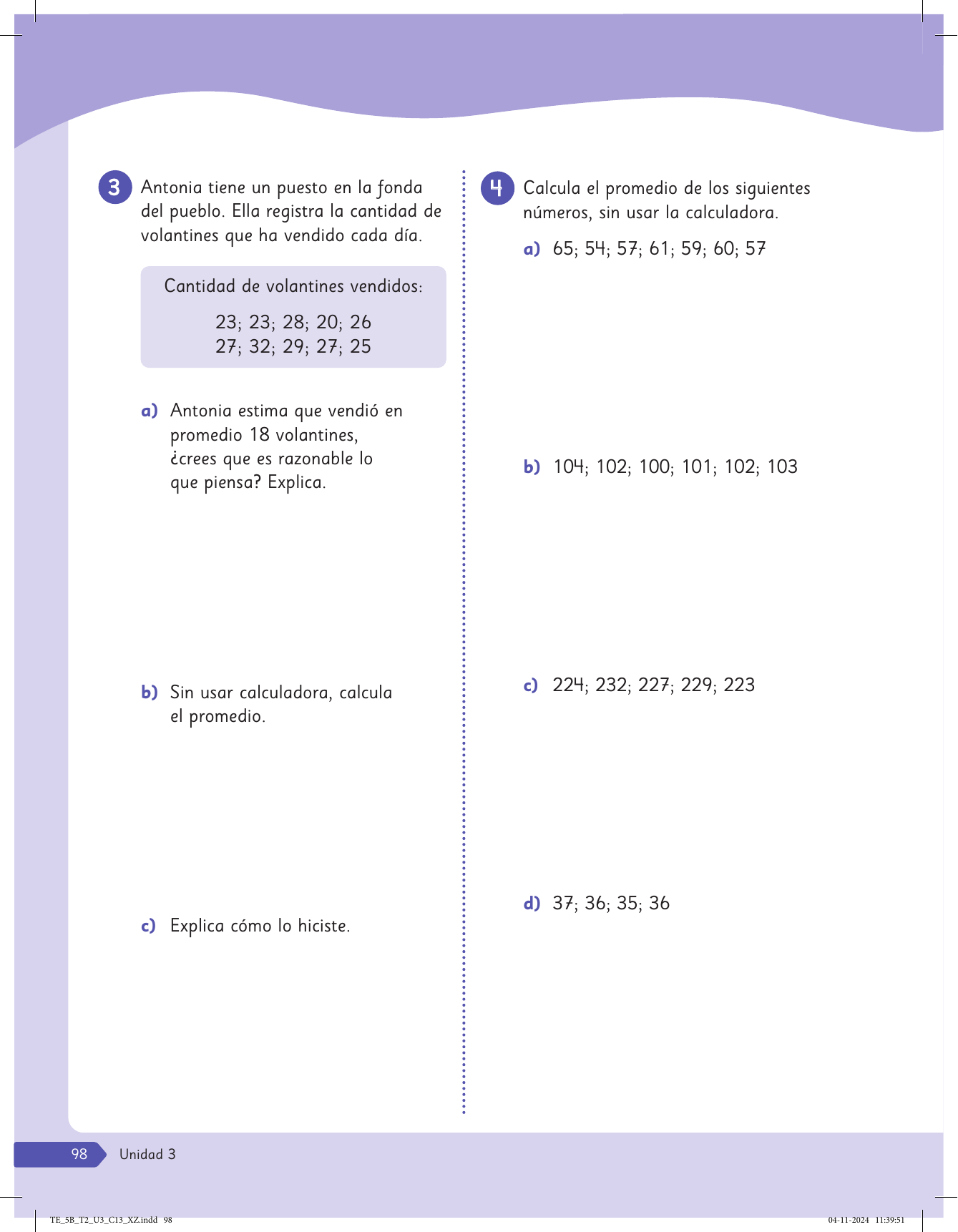 3 Antonia tiene un puesto en la fonda del pueblo. Ella registra la cantidad de volantines que ha vendido cada día.

Cantidad de volantines vendidos:

23; 23; 28; 20; 26
27; 32; 29; 27; 25

a) Antonia estima que vendió en promedio 18 volantines, ¿crees que es razonable lo que piensa? Explica.

b) Sin usar calculadora, calcula el promedio.

c) Explica cómo lo hiciste.

4 Calcula el promedio de los siguientes números, sin usar la calculadora.

a) 65; 54; 57; 61; 59; 60; 57

b) 104; 102; 100; 101; 102; 103

c) 224; 232; 227; 229; 223

d) 37; 36; 35; 36

98 Unidad 3

TE_5B_T2_U3_C13_XZ.indd 98

04-11-2024 11:39:51